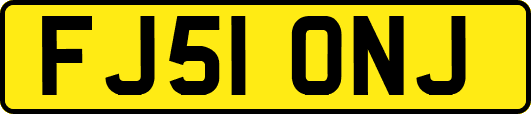 FJ51 ONJ